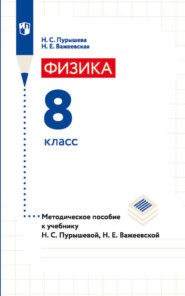 Н. С. Пурышева
Н. Е. Важеевская

ФИЗИКА

8

класс

Методическое пособие к учебнику Н. С. Пурышевой, Н. Е. Важеевской